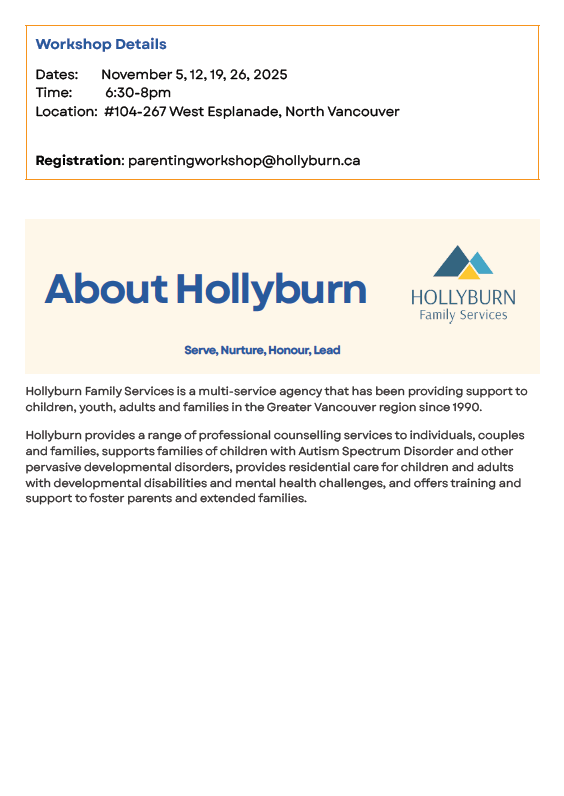 Workshop Details

Dates: November 5, 12, 19, 26, 2025
Time: 6:30-8pm
Location: #104-267 West Esplanade, North Vancouver

Registration: parentingworkshop@hollyburn.ca

About Hollyburn

HOLLYBURN
Family Services

Serve, Nurture, Honour, Lead

Hollyburn Family Services is a multi-service agency that has been providing support to children, youth, adults and families in the Greater Vancouver region since 1990.

Hollyburn provides a range of professional counselling services to individuals, couples and families, supports families of children with Autism Spectrum Disorder and other pervasive developmental disorders, provides residential care for children and adults with developmental disabilities and mental health challenges, and offers training and support to foster parents and extended families.